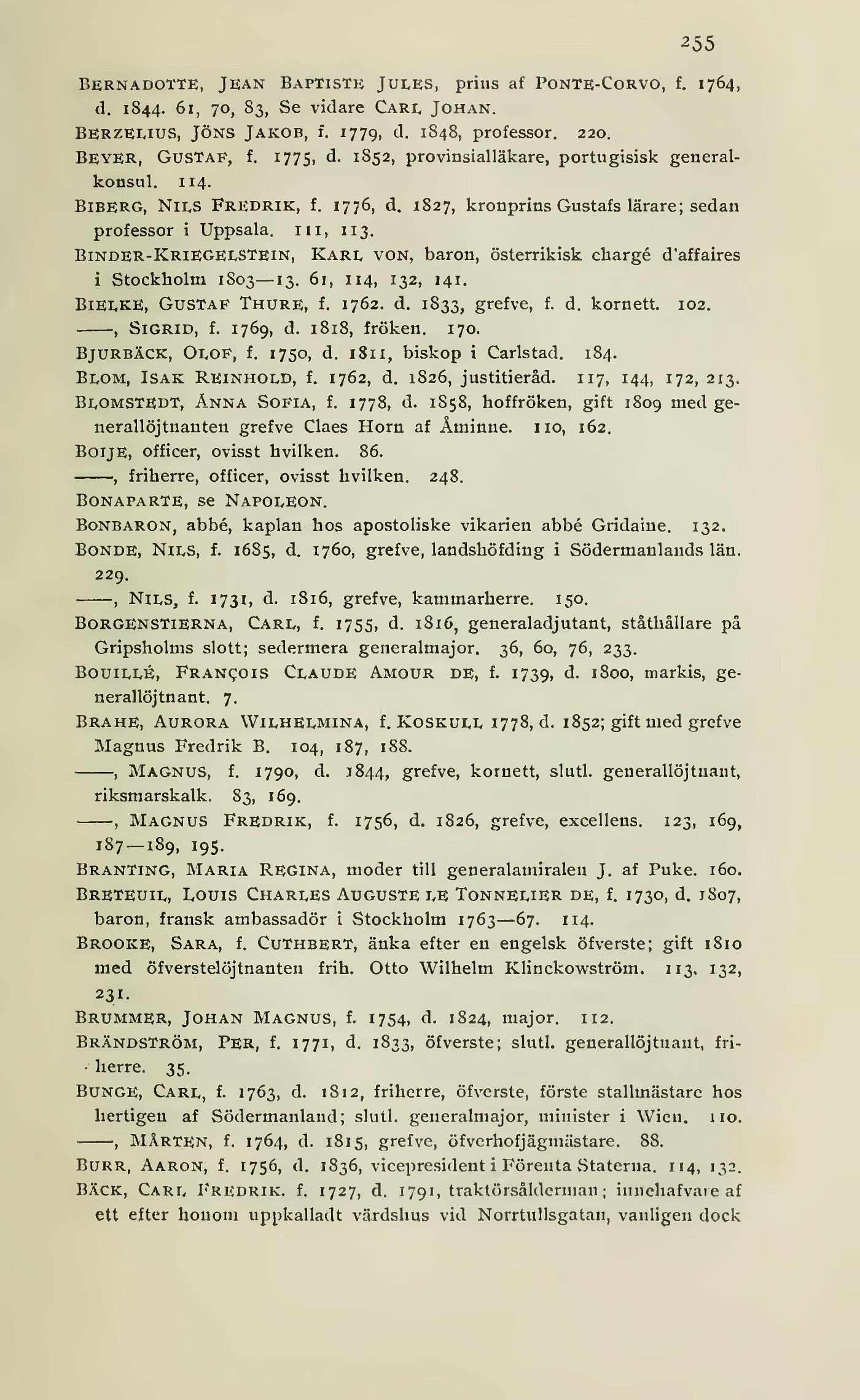 255

Bernadotte, Jean Baptiste Jules, prins af Ponte-Corvo, f. 1764, d. 1844. 61, 70, 83, Se vidare Carl Johan.

Berzelius, Jöns Jakob, f. 1779, d. 1848, professor. 220.

Beyer, Gustaf, f. 1775, d. 1852, provinsialläkare, portugisisk generalkonsul. 114.

Biberg, Nils Fredrik, f. 1776, d. 1827, kronprins Gustafs lärare; sedan professor i Uppsala. 111, 113.

Binder-Kriegelstein, Karl von, baron, österrikisk chargé d'affaires i Stockholm 1803—13. 61, 114, 132, 141.

Bielke, Gustaf Thure, f. 1762. d. 1833, grefve, f. d. kornett. 102.

——, Sigrid, f. 1769, d. 1818, fröken. 170.

Bjurbäck, Olof, f. 1750, d. 1811, biskop i Carlstad. 184.

Blom, Isak Reinhold, f. 1762, d. 1826, justitieråd. 117, 144, 172, 213.

Blomstedt, Anna Sofia, f. 1778, d. 1858, hoffröken, gift 1809 med generallöjtnanten grefve Claes Horn af Åminne. 110, 162.

Boije, officer, ovisst hvilken. 86.

——, friherre, officer, ovisst hvilken. 248.

Bonaparte, se Napoleon.

Bonbaron, abbé, kaplan hos apostoliske vikarien abbé Gridaine. 132.

Bonde, Nils, f. 1685, d. 1760, grefve, landshöfding i Södermanlands län. 229.

——, Nils, f. 1731, d. 1816, grefve, kammarherre. 150.

Borgenstierna, Carl, f. 1755, d. 1816, generaladjutant, ståthållare på Gripsholms slott; sedermera generalmajor. 36, 60, 76, 233.

Bouillé, François Claude Amour de, f. 1739, d. 1800, markis, generallöjtnant. 7.

Brahe, Aurora Wilhelmina, f. Koskull 1778, d. 1852; gift med grefve Magnus Fredrik B. 104, 187, 188.

——, Magnus, f. 1790, d. 1844, grefve, kornett, slutl. generallöjtnant, riksmarskalk. 83, 169.

——, Magnus Fredrik, f. 1756, d. 1826, grefve, excellens. 123, 169, 187—189, 195.

Branting, Maria Regina, moder till generalamiralen J. af Puke. 160.

Breteuil, Louis Charles Auguste le Tonnelier de, f. 1730, d. 1807, baron, fransk ambassadör i Stockholm 1763—67. 114.

Brooke, Sara, f. Cuthbert, änka efter en engelsk öfverste; gift 1810 med öfverstelöjtnanten frih. Otto Wilhelm Klinckowström. 113, 132, 231.

Brummer, Johan Magnus, f. 1754, d. 1824, major. 112.

Brändström, Per, f. 1771, d. 1833, öfverste; slutl. generallöjtnant, friherre. 35.

Bunge, Carl, f. 1763, d. 1812, friherre, öfverste, förste stallmästare hos hertigen af Södermanland; slutl. generalmajor, minister i Wien. 110.

——, Mårten, f. 1764, d. 1815, grefve, öfverhofjägmästare. 88.

Burr, Aaron, f. 1756, d. 1836, vicepresident i Förenta Staterna. 114, 132.

Bäck, Carl Fredrik. f. 1727, d. 1791, traktörsålderman; innehafvare af ett efter honom uppkalladt värdshus vid Norrtullsgatan, vanligen dock